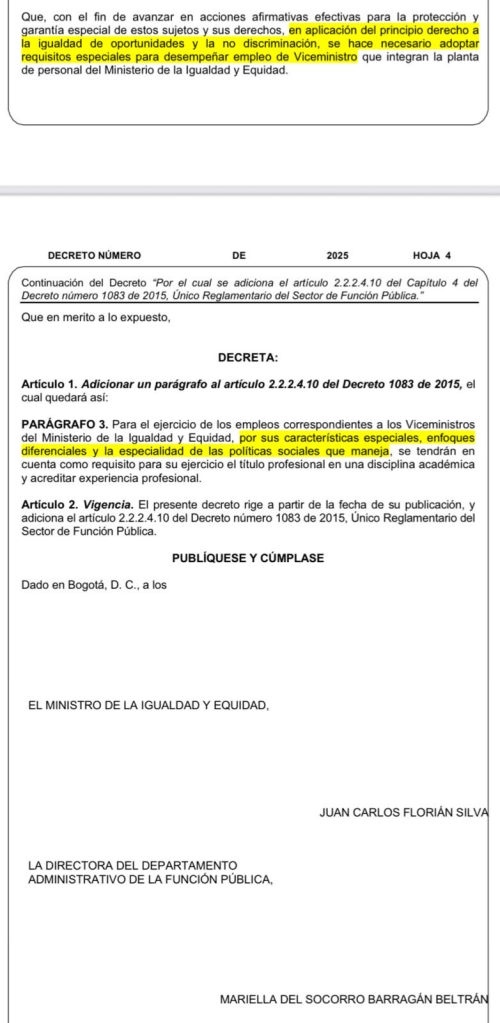 Que, con el fin de avanzar en acciones afirmativas efectivas para la protección y garantía especial de estos sujetos y sus derechos, en aplicación del principio derecho a la igualdad de oportunidades y la no discriminación, se hace necesario adoptar requisitos especiales para desempeñar empleo de Viceministro que integran la planta de personal del Ministerio de la Igualdad y Equidad.

DECRETO NÚMERO DE 2025 HOJA 4

Continuación del Decreto "Por el cual se adiciona el artículo 2.2.2.4.10 del Capítulo 4 del Decreto número 1083 de 2015, Único Reglamentario del Sector de Función Pública."

Que en merito a lo expuesto,

DECRETA:

Artículo 1. Adicionar un parágrafo al artículo 2.2.2.4.10 del Decreto 1083 de 2015, el cual quedará así:

PARÁGRAFO 3. Para el ejercicio de los empleos correspondientes a los Viceministros del Ministerio de la Igualdad y Equidad, por sus características especiales, enfoques diferenciales y la especialidad de las políticas sociales que maneja, se tendrán en cuenta como requisito para su ejercicio el título profesional en una disciplina académica y acreditar experiencia profesional.

Artículo 2. Vigencia. El presente decreto rige a partir de la fecha de su publicación, y adiciona el artículo 2.2.2.4.10 del Decreto número 1083 de 2015, Único Reglamentario del Sector de Función Pública.

PUBLÍQUESE Y CÚMPLASE

Dado en Bogotá, D. C., a los

EL MINISTRO DE LA IGUALDAD Y EQUIDAD,

JUAN CARLOS FLORIÁN SILVA

LA DIRECTORA DEL DEPARTAMENTO ADMINISTRATIVO DE LA FUNCIÓN PÚBLICA,

MARIELLA DEL SOCORRO BARRAGÁN BELTRÁN